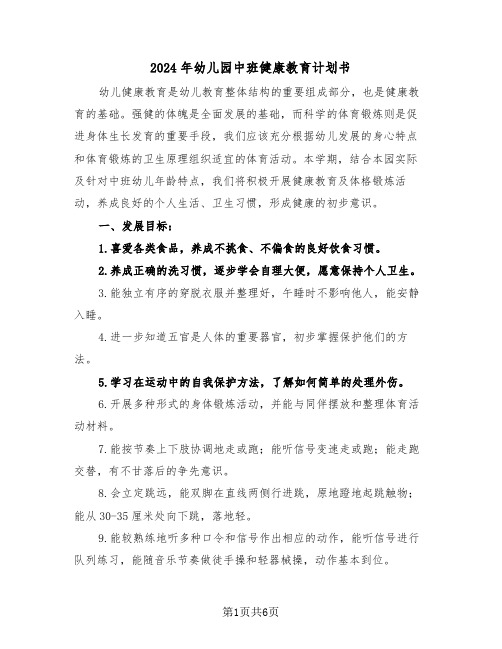 2024年幼儿园中班健康教育计划书

幼儿健康教育是幼儿教育整体结构的重要组成部分，也是健康教育的基础。强健的体魄是全面发展的基础，而科学的体育锻炼则是促进身体生长发育的重要手段，我们应该充分根据幼儿发展的身心特点和体育锻炼的卫生原理组织适宜的体育活动。本学期，结合本园实际及针对中班幼儿年龄特点，我们将积极开展健康教育及体格锻炼活动，养成良好的个人生活、卫生习惯，形成健康的初步意识。

一、发展目标：

1.喜爱各类食品，养成不挑食、不偏食的良好饮食习惯。

2.养成正确的洗习惯，逐步学会自理大便，愿意保持个人卫生。

3.能独立有序的穿脱衣服并整理好，午睡时不影响他人，能安静入睡。

4.进一步知道五官是人体的重要器官，初步掌握保护他们的方法。

5.学习在运动中的自我保护方法，了解如何简单的处理外伤。

6.开展多种形式的身体锻炼活动，并能与同伴摆放和整理体育活动材料。

7.能按节奏上下肢协调地走或跑；能听信号变速走或跑；能走跑交替，有不甘落后的争先意识。

8.会立定跳远，能双脚在直线两侧行进跳，原地蹬地起跳触物；能从30-35厘米处向下跳，落地轻。

9.能较熟练地听多种口令和信号作出相应的动作，能听信号进行队列练习，能随音乐节奏做徒手操和轻器械操，动作基本到位。

第1页共6页